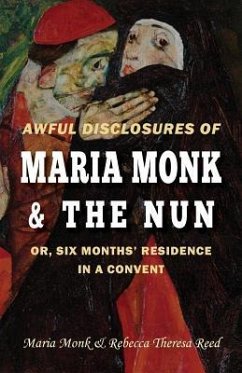 AWFUL DISCLOSURES OF
MARIA MONK
& THE NUN

OR, SIX MONTHS' RESIDENCE IN A CONVENT

Maria Monk & Rebecca Theresa Reed